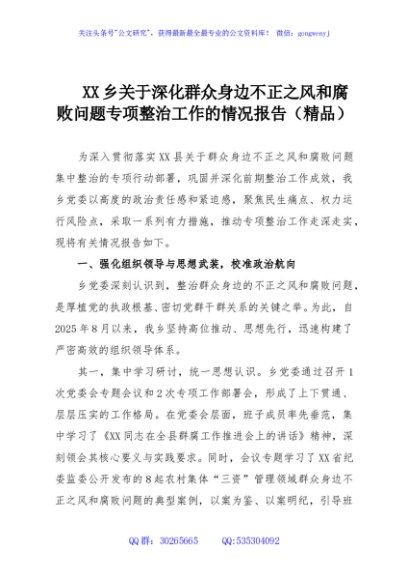 关注头条号"公文研究"，获得最新最全最专业的公文资料库！ 微信：gongwenyj

XX乡关于深化群众身边不正之风和腐败问题专项整治工作的情况报告（精品）

为深入贯彻落实XX县关于群众身边不正之风和腐败问题集中整治的专项行动部署，巩固并深化前期整治工作成效，我乡党委以高度的政治责任感和紧迫感，聚焦民生痛点、权力运行风险点，采取一系列有力措施，推动专项整治工作走深走实，现将有关情况报告如下。

一、强化组织领导与思想武装，校准政治航向

乡党委深刻认识到，整治群众身边的不正之风和腐败问题，是厚植党的执政根基、密切党群干群关系的关键之举。为此，自2025年8月以来，我乡坚持高位推动、思想先行，迅速构建了严密高效的组织领导体系。

其一，集中学习研讨，统一思想认识。乡党委通过召开1次党委会专题会议和2次专项工作部署会，形成了上下贯通、层层压实的工作格局。在党委会层面，班子成员率先垂范，集中学习了《XX同志在全县群腐工作推进会上的讲话》精神，深刻领会其核心要义与实践要求。同时，会议专题学习了XX省纪委监委公开发布的8起农村集体"三资"管理领域群众身边不正之风和腐败问题的典型案例，以案为鉴、以案明纪，引导班

QQ群：30265665 QQ:535304092